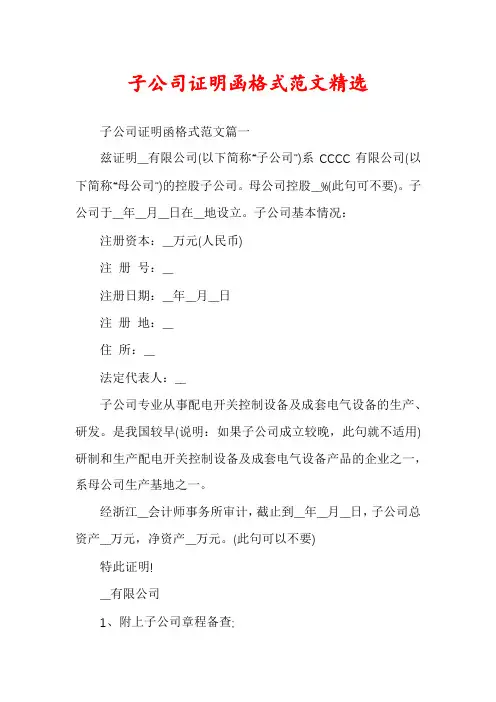 子公司证明函格式范文精选

子公司证明函格式范文篇一

兹证明__有限公司(以下简称"子公司")系 CCCC 有限公司(以下简称"母公司")的控股子公司。母公司控股__%(此句可不要)。子公司于__年__月__日在__地设立。子公司基本情况：

注册资本：__万元(人民币)

注 册 号：__

注册日期：__年__月__日

注 册 地：__

住 所：__

法定代表人：__

子公司专业从事配电开关控制设备及成套电气设备的生产、研发。是我国较早(说明：如果子公司成立较晚，此句就不适用)研制和生产配电开关控制设备及成套电气设备产品的企业之一，系母公司生产基地之一。

经浙江__会计师事务所审计，截止到__年__月__日，子公司总资产__万元，净资产__万元。(此句可以不要)

特此证明!

__有限公司

1、附上子公司章程备查;